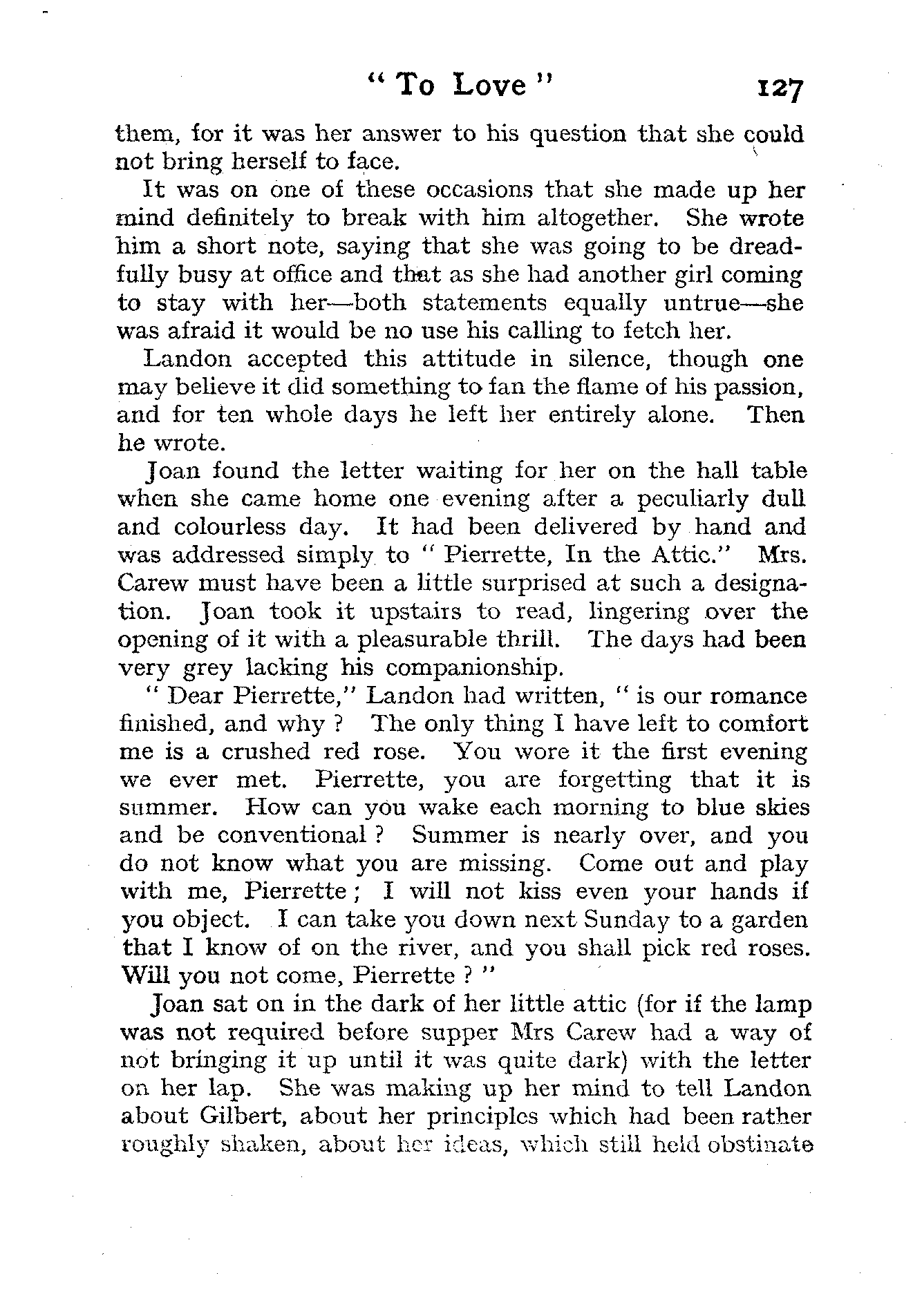 " To Love " 127

them, for it was her answer to his question that she could not bring herself to face.

It was on one of these occasions that she made up her mind definitely to break with him altogether. She wrote him a short note, saying that she was going to be dreadfully busy at office and that as she had another girl coming to stay with her—both statements equally untrue—she was afraid it would be no use his calling to fetch her.

Landon accepted this attitude in silence, though one may believe it did something to fan the flame of his passion, and for ten whole days he left her entirely alone. Then he wrote.

Joan found the letter waiting for her on the hall table when she came home one evening after a peculiarly dull and colourless day. It had been delivered by hand and was addressed simply to " Pierrette, In the Attic." Mrs. Carew must have been a little surprised at such a designation. Joan took it upstairs to read, lingering over the opening of it with a pleasurable thrill. The days had been very grey lacking his companionship.

" Dear Pierrette," Landon had written, " is our romance finished, and why ? The only thing I have left to comfort me is a crushed red rose. You wore it the first evening we ever met. Pierrette, you are forgetting that it is summer. How can you wake each morning to blue skies and be conventional ? Summer is nearly over, and you do not know what you are missing. Come out and play with me, Pierrette ; I will not kiss even your hands if you object. I can take you down next Sunday to a garden that I know of on the river, and you shall pick red roses. Will you not come, Pierrette ? "

Joan sat on in the dark of her little attic (for if the lamp was not required before supper Mrs Carew had a way of not bringing it up until it was quite dark) with the letter on her lap. She was making up her mind to tell Landon about Gilbert, about her principles which had been rather roughly shaken, about her ideas, which still held obstinate